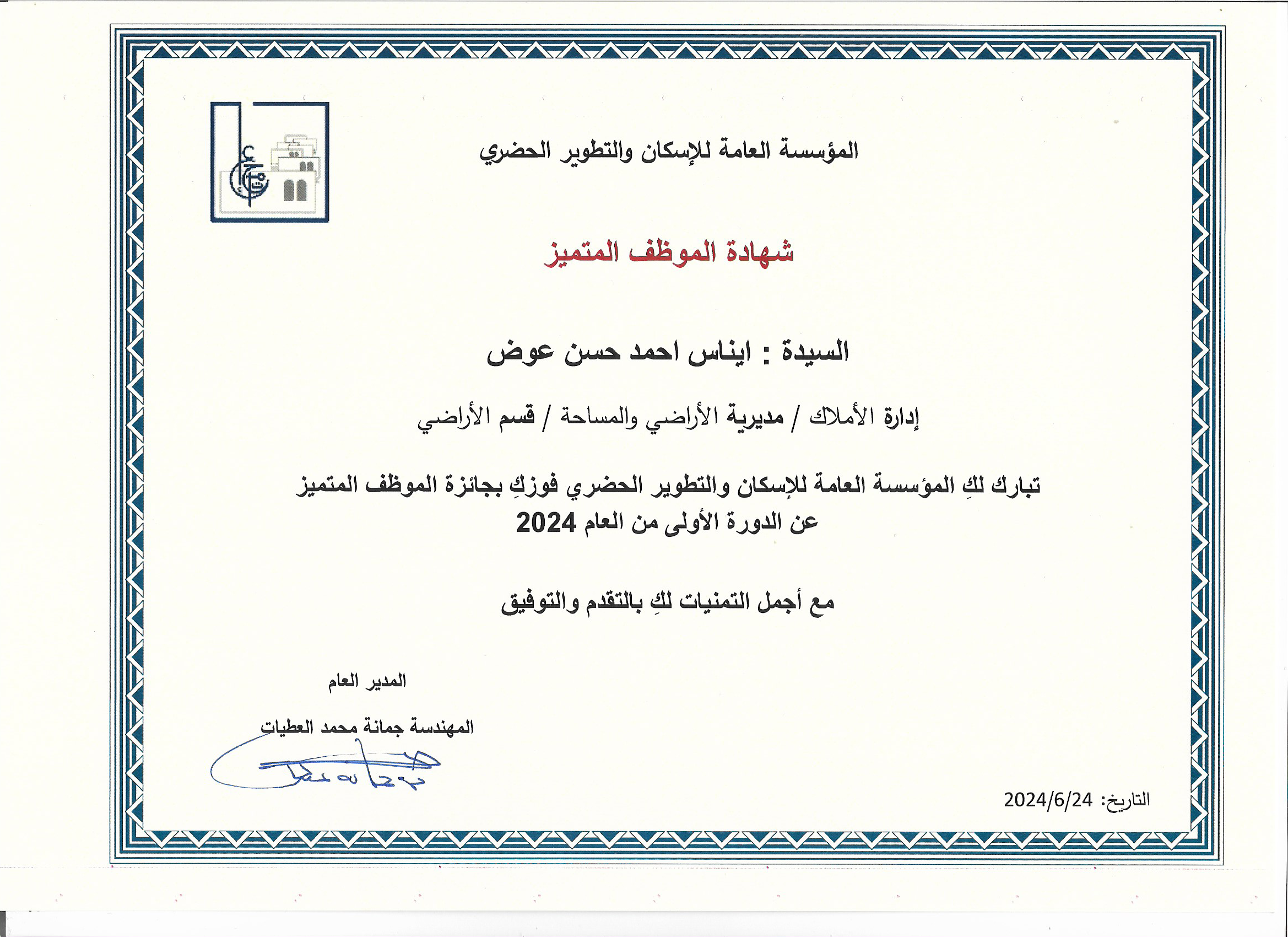 المؤسسة العامة للإسكان والتطوير الحضري

شهادة الموظف المتميز

السيدة : ايناس احمد حسن عوض

إدارة الأملاك / مديرية الأراضي والمساحة / قسم الأراضي

تبارك لكِ المؤسسة العامة للإسكان والتطوير الحضري فوزكِ بجائزة الموظف المتميز عن الدورة الأولى من العام 2024

مع أجمل التمنيات لكِ بالتقدم والتوفيق

المدير العام

المهندسة جمانة محمد العطيات

التاريخ: 2024/6/24